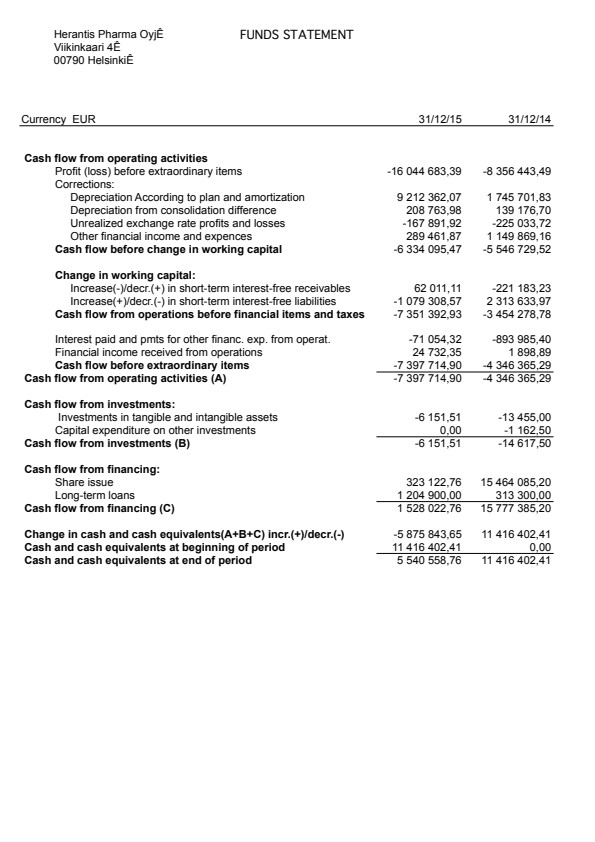 Herantis Pharma OyjÊ
Viikinkaari 4Ê
00790 HelsinkiÊ

FUNDS STATEMENT

| Currency EUR | 31/12/15 | 31/12/14 |
|---|---|---|
| **Cash flow from operating activities** | | |
| Profit (loss) before extraordinary items | -16 044 683,39 | -8 356 443,49 |
| Corrections: | | |
| Depreciation According to plan and amortization | 9 212 362,07 | 1 745 701,83 |
| Depreciation from consolidation difference | 208 763,98 | 139 176,70 |
| Unrealized exchange rate profits and losses | -167 891,92 | -225 033,72 |
| Other financial income and expences | 289 461,87 | 1 149 869,16 |
| **Cash flow before change in working capital** | -6 334 095,47 | -5 546 729,52 |
| **Change in working capital:** | | |
| Increase(-)/decr.(+) in short-term interest-free receivables | 62 011,11 | -221 183,23 |
| Increase(+)/decr.(-) in short-term interest-free liabilities | -1 079 308,57 | 2 313 633,97 |
| **Cash flow from operations before financial items and taxes** | -7 351 392,93 | -3 454 278,78 |
| Interest paid and pmts for other financ. exp. from operat. | -71 054,32 | -893 985,40 |
| Financial income received from operations | 24 732,35 | 1 898,89 |
| **Cash flow before extraordinary items** | -7 397 714,90 | -4 346 365,29 |
| **Cash flow from operating activities (A)** | -7 397 714,90 | -4 346 365,29 |
| **Cash flow from investments:** | | |
| Investments in tangible and intangible assets | -6 151,51 | -13 455,00 |
| Capital expenditure on other investments | 0,00 | -1 162,50 |
| **Cash flow from investments (B)** | -6 151,51 | -14 617,50 |
| **Cash flow from financing:** | | |
| Share issue | 323 122,76 | 15 464 085,20 |
| Long-term loans | 1 204 900,00 | 313 300,00 |
| **Cash flow from financing (C)** | 1 528 022,76 | 15 777 385,20 |
| **Change in cash and cash equivalents(A+B+C) incr.(+)/decr.(-)** | -5 875 843,65 | 11 416 402,41 |
| **Cash and cash equivalents at beginning of period** | 11 416 402,41 | 0,00 |
| **Cash and cash equivalents at end of period** | 5 540 558,76 | 11 416 402,41 |